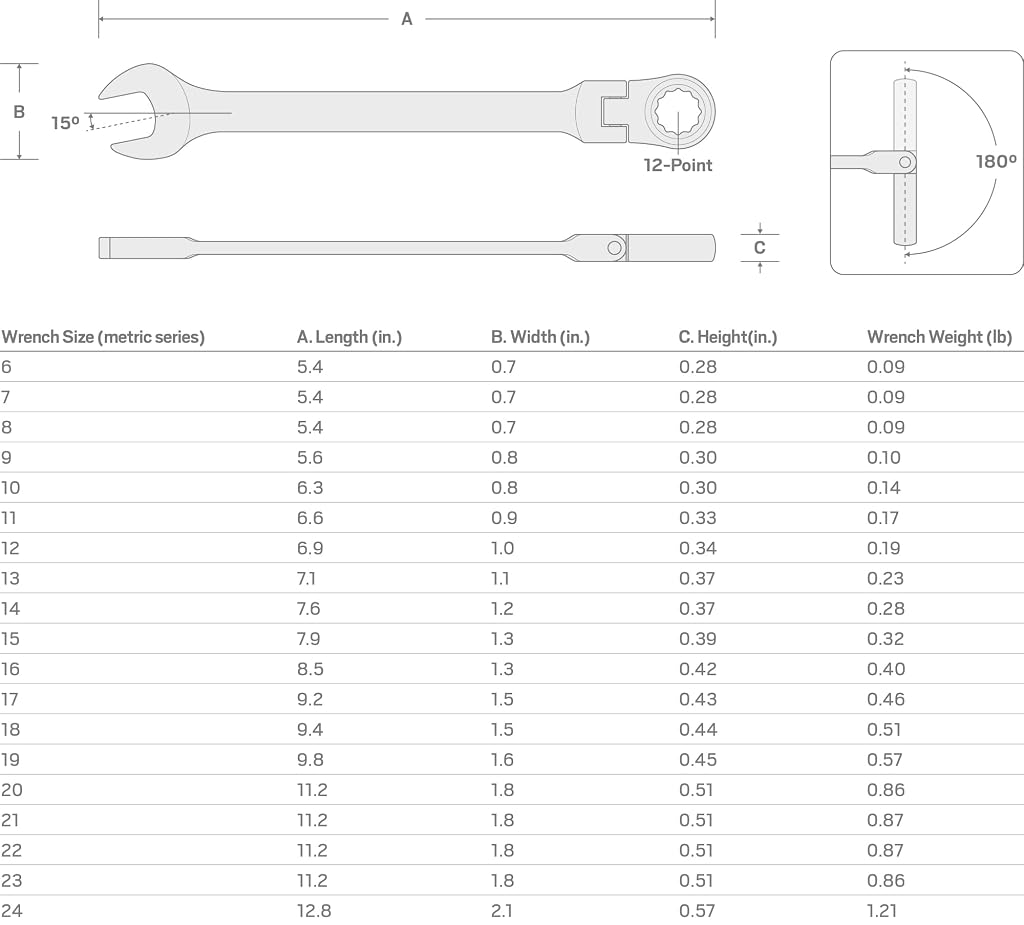 A

B

15º

12-Point

C

180º

| Wrench Size (metric series) | A. Length (in.) | B. Width (in.) | C. Height(in.) | Wrench Weight (lb) |
|---|---|---|---|---|
| 6 | 5.4 | 0.7 | 0.28 | 0.09 |
| 7 | 5.4 | 0.7 | 0.28 | 0.09 |
| 8 | 5.4 | 0.7 | 0.28 | 0.09 |
| 9 | 5.6 | 0.8 | 0.30 | 0.10 |
| 10 | 6.3 | 0.8 | 0.30 | 0.14 |
| 11 | 6.6 | 0.9 | 0.33 | 0.17 |
| 12 | 6.9 | 1.0 | 0.34 | 0.19 |
| 13 | 7.1 | 1.1 | 0.37 | 0.23 |
| 14 | 7.6 | 1.2 | 0.37 | 0.28 |
| 15 | 7.9 | 1.3 | 0.39 | 0.32 |
| 16 | 8.5 | 1.3 | 0.42 | 0.40 |
| 17 | 9.2 | 1.5 | 0.43 | 0.46 |
| 18 | 9.4 | 1.5 | 0.44 | 0.51 |
| 19 | 9.8 | 1.6 | 0.45 | 0.57 |
| 20 | 11.2 | 1.8 | 0.51 | 0.86 |
| 21 | 11.2 | 1.8 | 0.51 | 0.87 |
| 22 | 11.2 | 1.8 | 0.51 | 0.87 |
| 23 | 11.2 | 1.8 | 0.51 | 0.86 |
| 24 | 12.8 | 2.1 | 0.57 | 1.21 |